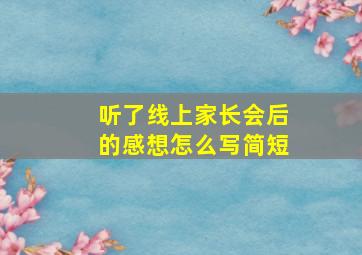 听了线上家长会后的感想怎么写简短